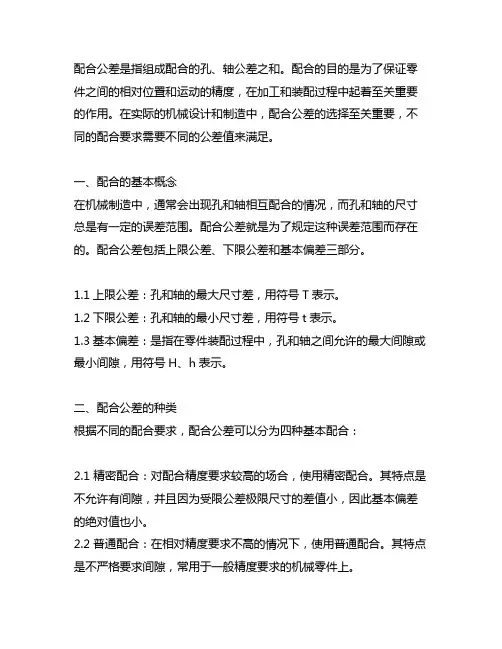 配合公差是指组成配合的孔、轴公差之和。配合的目的是为了保证零件之间的相对位置和运动的精度，在加工和装配过程中起着至关重要的作用。在实际的机械设计和制造中，配合公差的选择至关重要，不同的配合要求需要不同的公差值来满足。

一、配合的基本概念
在机械制造中，通常会出现孔和轴相互配合的情况，而孔和轴的尺寸总是有一定的误差范围。配合公差就是为了规定这种误差范围而存在的。配合公差包括上限公差、下限公差和基本偏差三部分。

1.1 上限公差：孔和轴的最大尺寸差，用符号 T 表示。
1.2 下限公差：孔和轴的最小尺寸差，用符号 t 表示。
1.3 基本偏差：是指在零件装配过程中，孔和轴之间允许的最大间隙或最小间隙，用符号 H、h 表示。

二、配合公差的种类
根据不同的配合要求，配合公差可以分为四种基本配合：

2.1 精密配合：对配合精度要求较高的场合，使用精密配合。其特点是不允许有间隙，并且因为受限公差极限尺寸的差值小，因此基本偏差的绝对值也小。
2.2 普通配合：在相对精度要求不高的情况下，使用普通配合。其特点是不严格要求间隙，常用于一般精度要求的机械零件上。